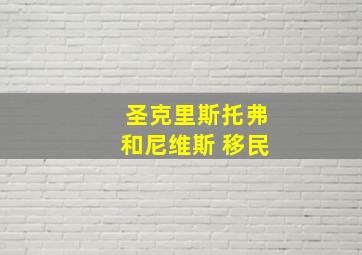 圣克里斯托弗
和尼维斯 移民